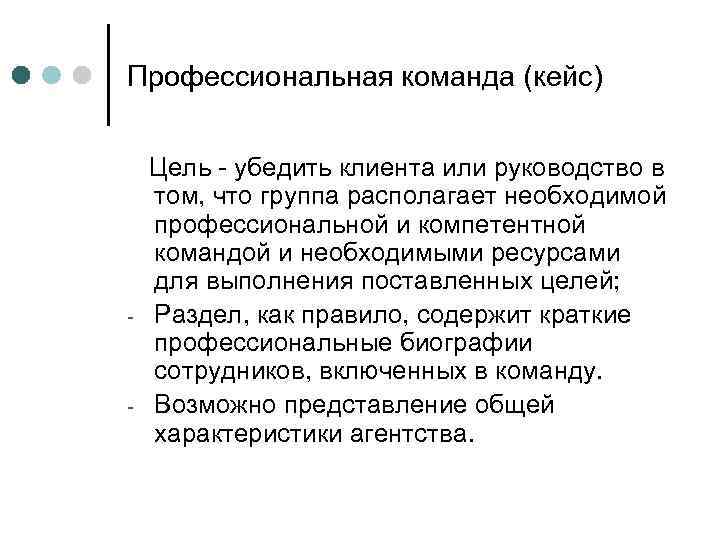 Профессиональная команда (кейс)

Цель - убедить клиента или руководство в том, что группа располагает необходимой профессиональной и компетентной командой и необходимыми ресурсами для выполнения поставленных целей;

- Раздел, как правило, содержит краткие профессиональные биографии сотрудников, включенных в команду.
- Возможно представление общей характеристики агентства.